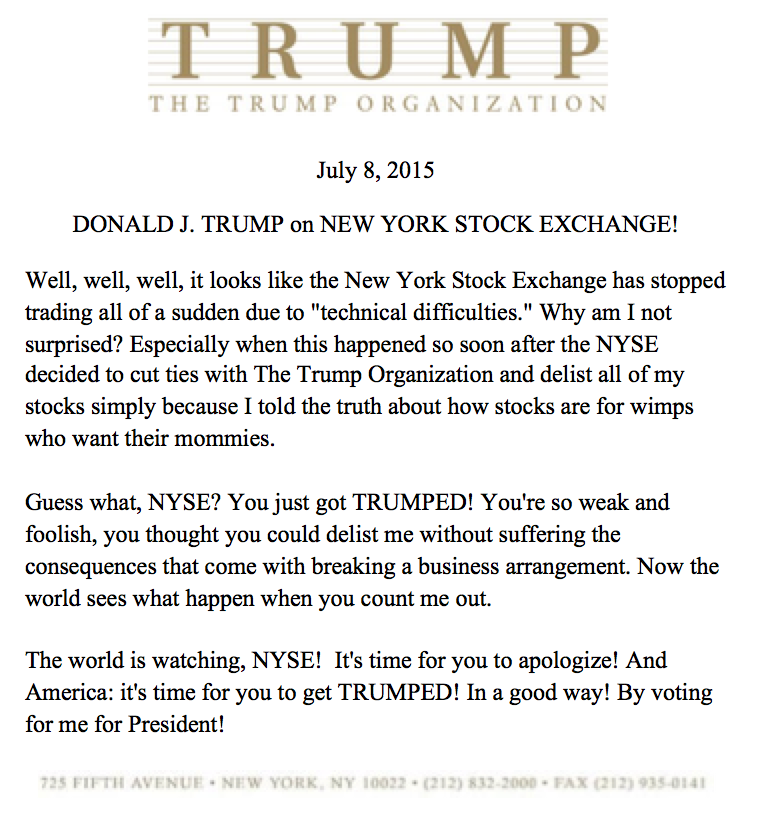 TRUMP
THE TRUMP ORGANIZATION

July 8, 2015

DONALD J. TRUMP on NEW YORK STOCK EXCHANGE!

Well, well, well, it looks like the New York Stock Exchange has stopped trading all of a sudden due to "technical difficulties." Why am I not surprised? Especially when this happened so soon after the NYSE decided to cut ties with The Trump Organization and delist all of my stocks simply because I told the truth about how stocks are for wimps who want their mommies.

Guess what, NYSE? You just got TRUMPED! You're so weak and foolish, you thought you could delist me without suffering the consequences that come with breaking a business arrangement. Now the world sees what happen when you count me out.

The world is watching, NYSE! It's time for you to apologize! And America: it's time for you to get TRUMPED! In a good way! By voting for me for President!

725 FIFTH AVENUE • NEW YORK, NY 10022 • (212) 832-2000 • FAX (212) 935-0141